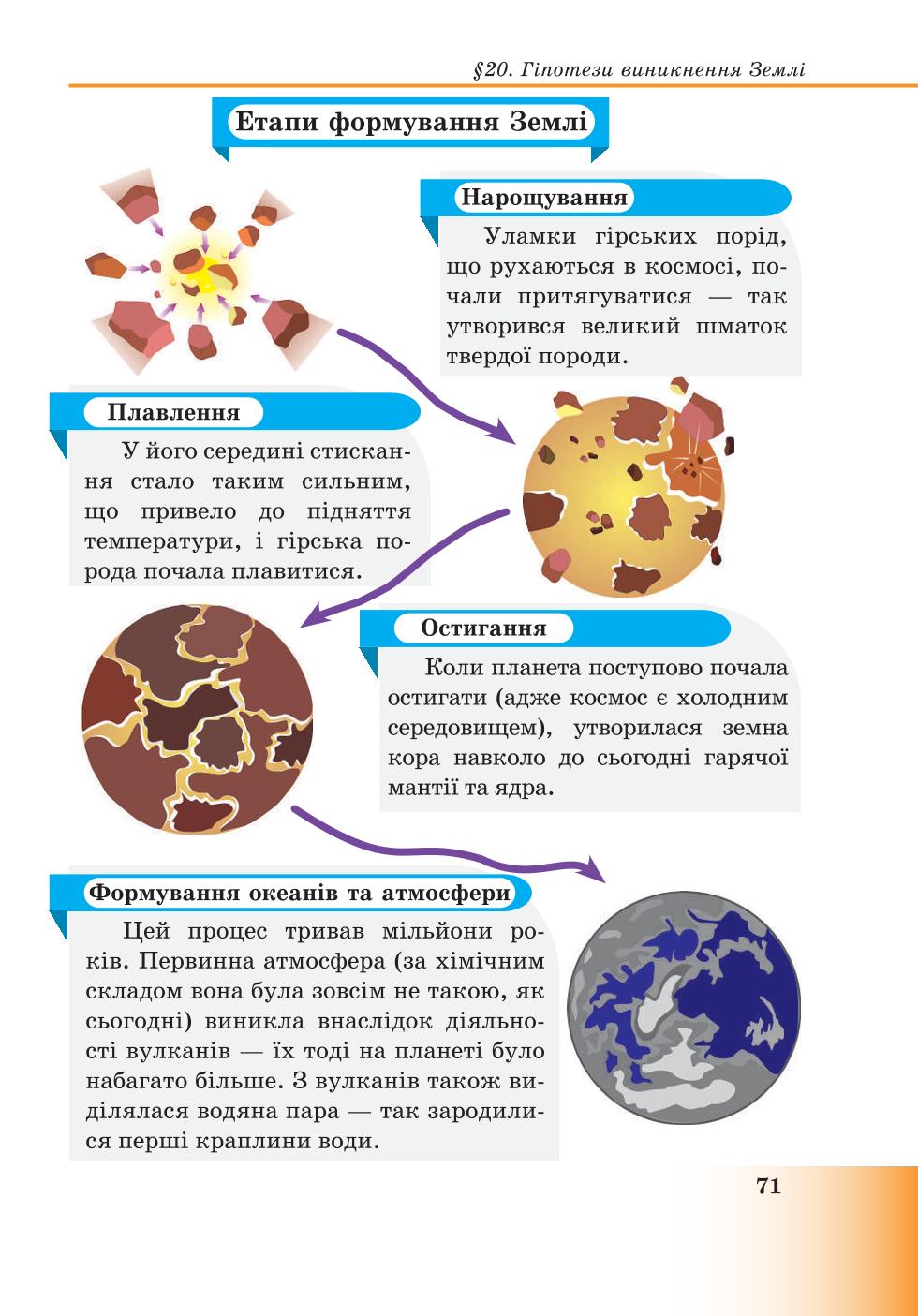 §20. Гіпотези виникнення Землі

Етапи формування Землі

Нарощування

Уламки гірських порід, що рухаються в космосі, почали притягуватися — так утворився великий шматок твердої породи.

Плавлення

У його середині стискання стало таким сильним, що привело до підняття температури, і гірська порода почала плавитися.

Остигання

Коли планета поступово почала остигати (адже космос є холодним середовищем), утворилася земна кора навколо до сьогодні гарячої мантії та ядра.

Формування океанів та атмосфери

Цей процес тривав мільйони років. Первинна атмосфера (за хімічним складом вона була зовсім не такою, як сьогодні) виникла внаслідок діяльності вулканів — їх тоді на планеті було набагато більше. З вулканів також виділялася водяна пара — так зародилися перші краплини води.

71